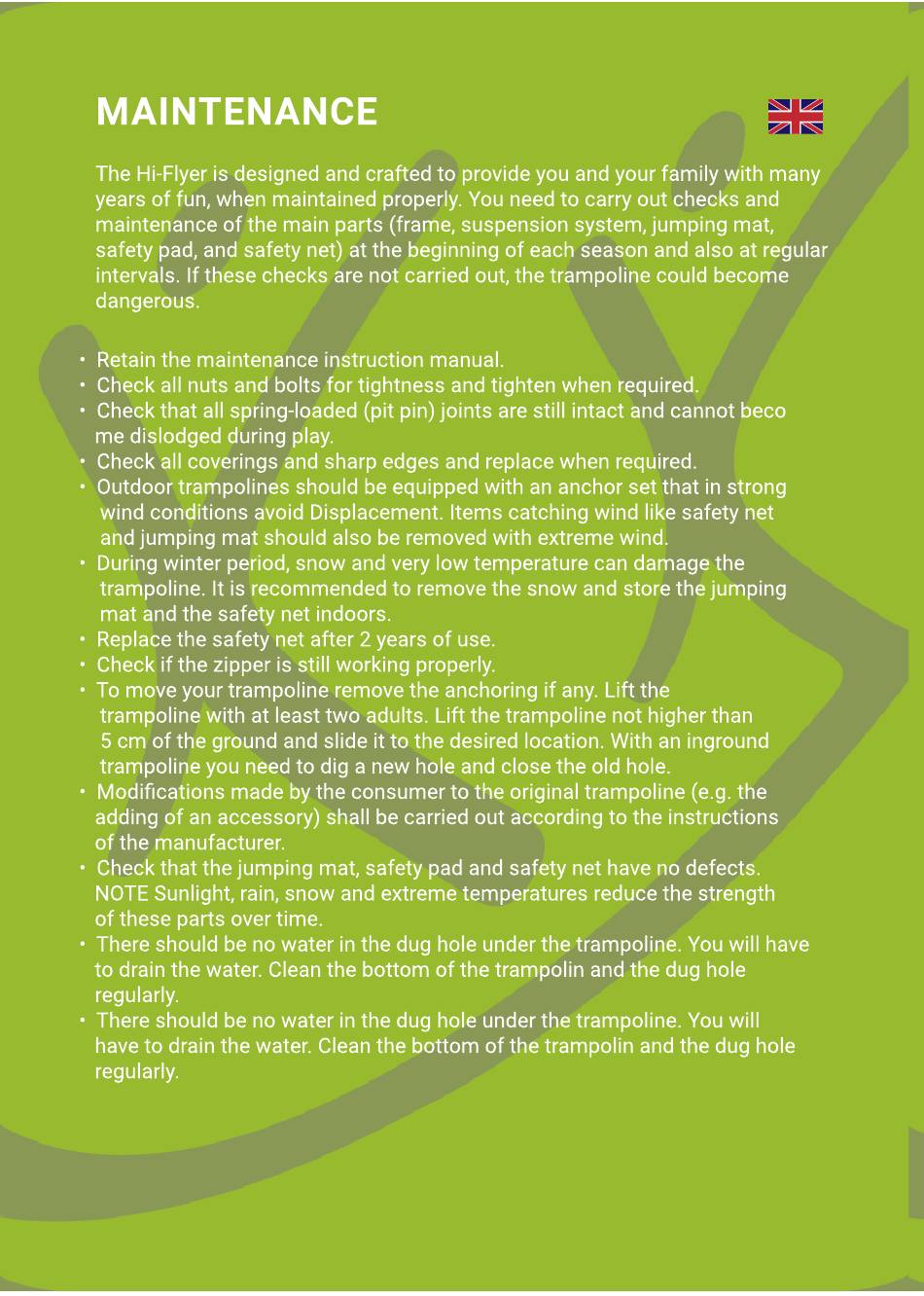 MAINTENANCE

The Hi-Flyer is designed and crafted to provide you and your family with many years of fun, when maintained properly. You need to carry out checks and maintenance of the main parts (frame, suspension system, jumping mat, safety pad, and safety net) at the beginning of each season and also at regular intervals. If these checks are not carried out, the trampoline could become dangerous.

• Retain the maintenance instruction manual.
• Check all nuts and bolts for tightness and tighten when required.
• Check that all spring-loaded (pit pin) joints are still intact and cannot beco me dislodged during play.
• Check all coverings and sharp edges and replace when required.
• Outdoor trampolines should be equipped with an anchor set that in strong wind conditions avoid Displacement. Items catching wind like safety net and jumping mat should also be removed with extreme wind.
• During winter period, snow and very low temperature can damage the trampoline. It is recommended to remove the snow and store the jumping mat and the safety net indoors.
• Replace the safety net after 2 years of use.
• Check if the zipper is still working properly.
• To move your trampoline remove the anchoring if any. Lift the trampoline with at least two adults. Lift the trampoline not higher than 5 cm of the ground and slide it to the desired location. With an inground trampoline you need to dig a new hole and close the old hole.
• Modifications made by the consumer to the original trampoline (e.g. the adding of an accessory) shall be carried out according to the instructions of the manufacturer.
• Check that the jumping mat, safety pad and safety net have no defects. NOTE Sunlight, rain, snow and extreme temperatures reduce the strength of these parts over time.
• There should be no water in the dug hole under the trampoline. You will have to drain the water. Clean the bottom of the trampolin and the dug hole regularly.
• There should be no water in the dug hole under the trampoline. You will have to drain the water. Clean the bottom of the trampolin and the dug hole regularly.